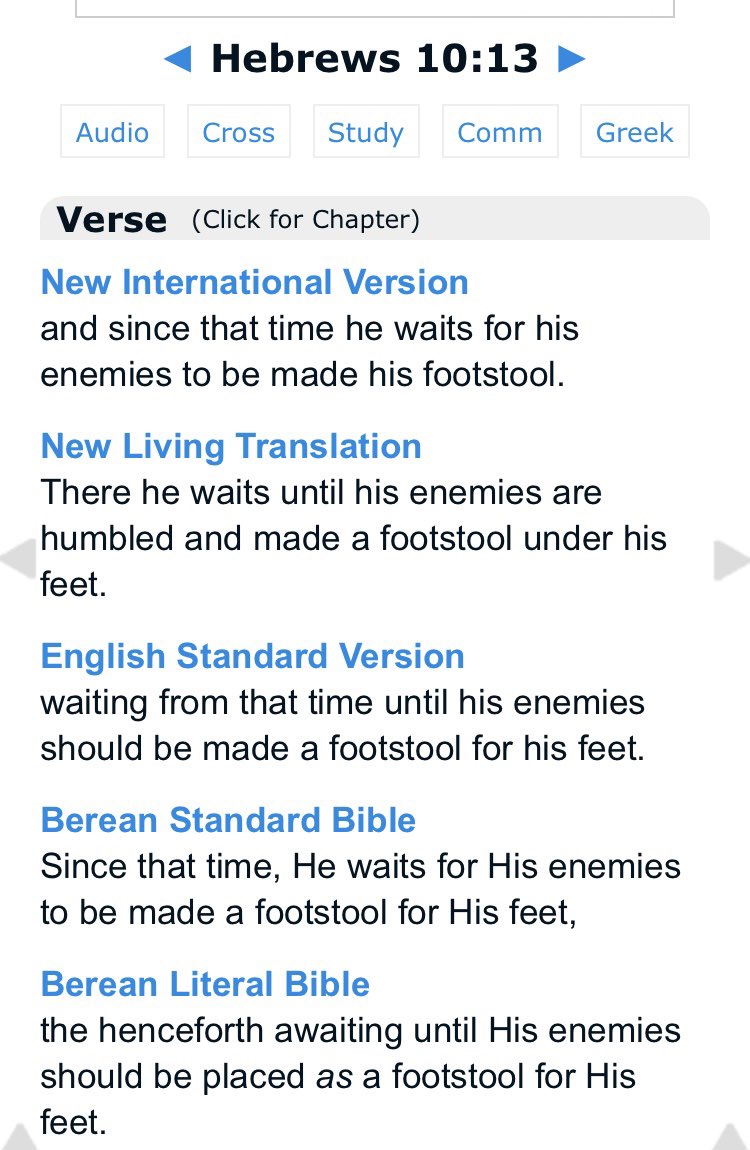 ◄ Hebrews 10:13 ►

Audio Cross Study Comm Greek

Verse (Click for Chapter)

New International Version
and since that time he waits for his enemies to be made his footstool.

New Living Translation
There he waits until his enemies are humbled and made a footstool under his feet.

English Standard Version
waiting from that time until his enemies should be made a footstool for his feet.

Berean Standard Bible
Since that time, He waits for His enemies to be made a footstool for His feet,

Berean Literal Bible
the henceforth awaiting until His enemies should be placed as a footstool for His feet.